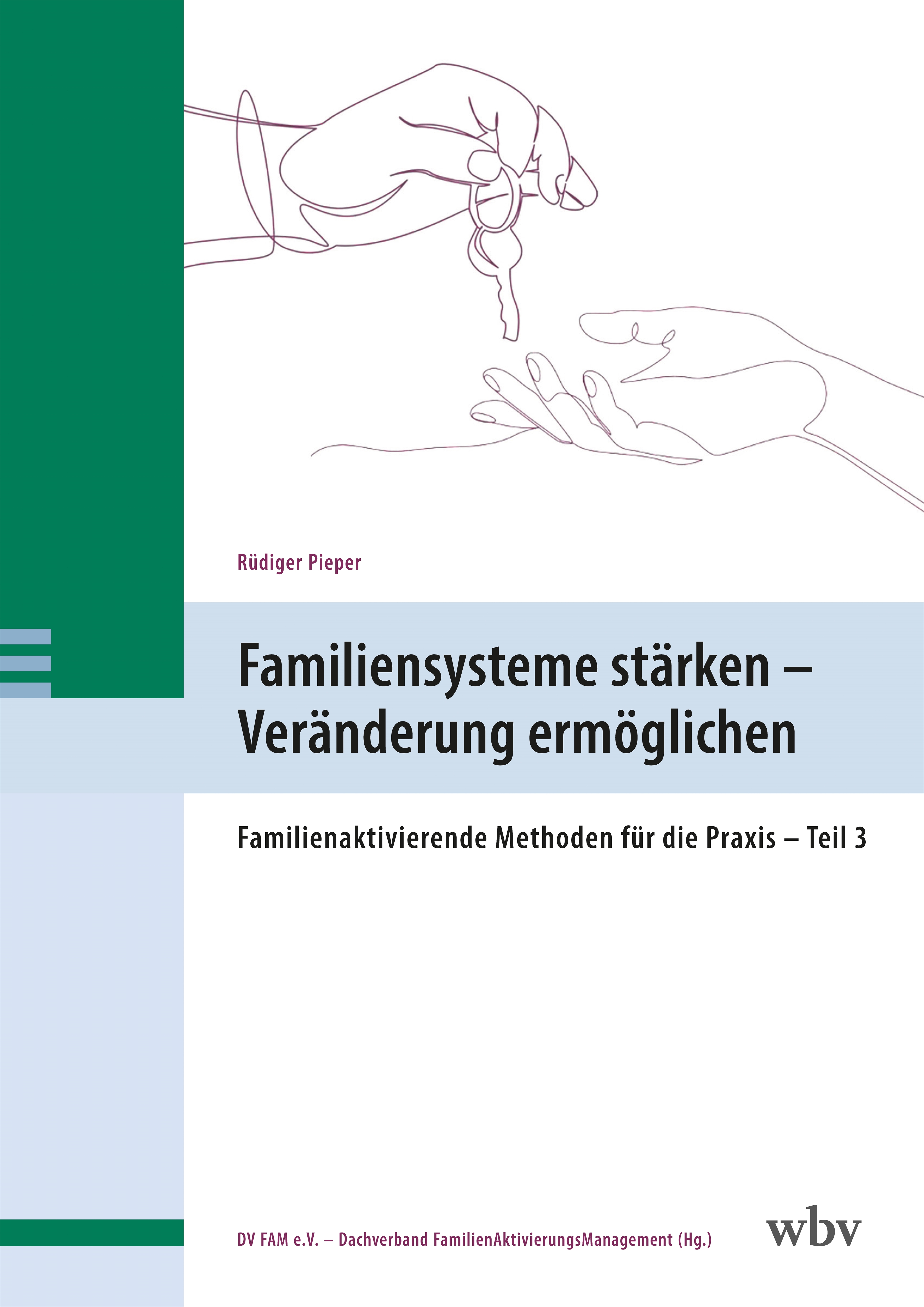 Rüdiger Pieper

Familiensysteme stärken – Veränderung ermöglichen

Familienaktivierende Methoden für die Praxis – Teil 3

DV FAM e.V. – Dachverband FamilienAktivierungsManagement (Hg.)

wbv